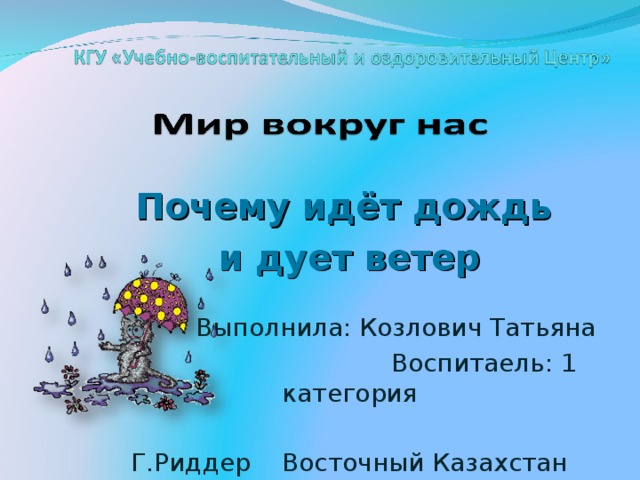 КГУ «Учебно-воспитательный и оздоровительный Центр»

Мир вокруг нас

Почему идёт дождь и дует ветер

Выполнила: Козлович Татьяна Воспитаель: 1 категория

Г.Риддер Восточный Казахстан